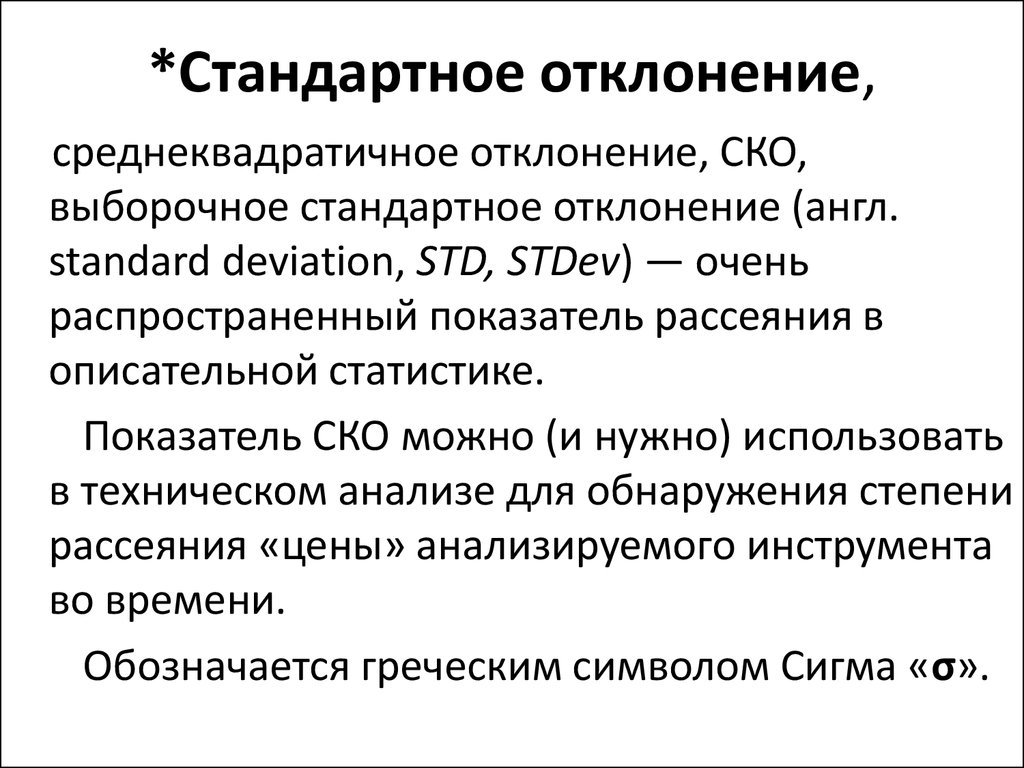 *Стандартное отклонение,

среднеквадратичное отклонение, СКО, выборочное стандартное отклонение (англ. standard deviation, STD, STDev) — очень распространенный показатель рассеяния в описательной статистике.

Показатель СКО можно (и нужно) использовать в техническом анализе для обнаружения степени рассеяния «цены» анализируемого инструмента во времени.

Обозначается греческим символом Сигма «σ».